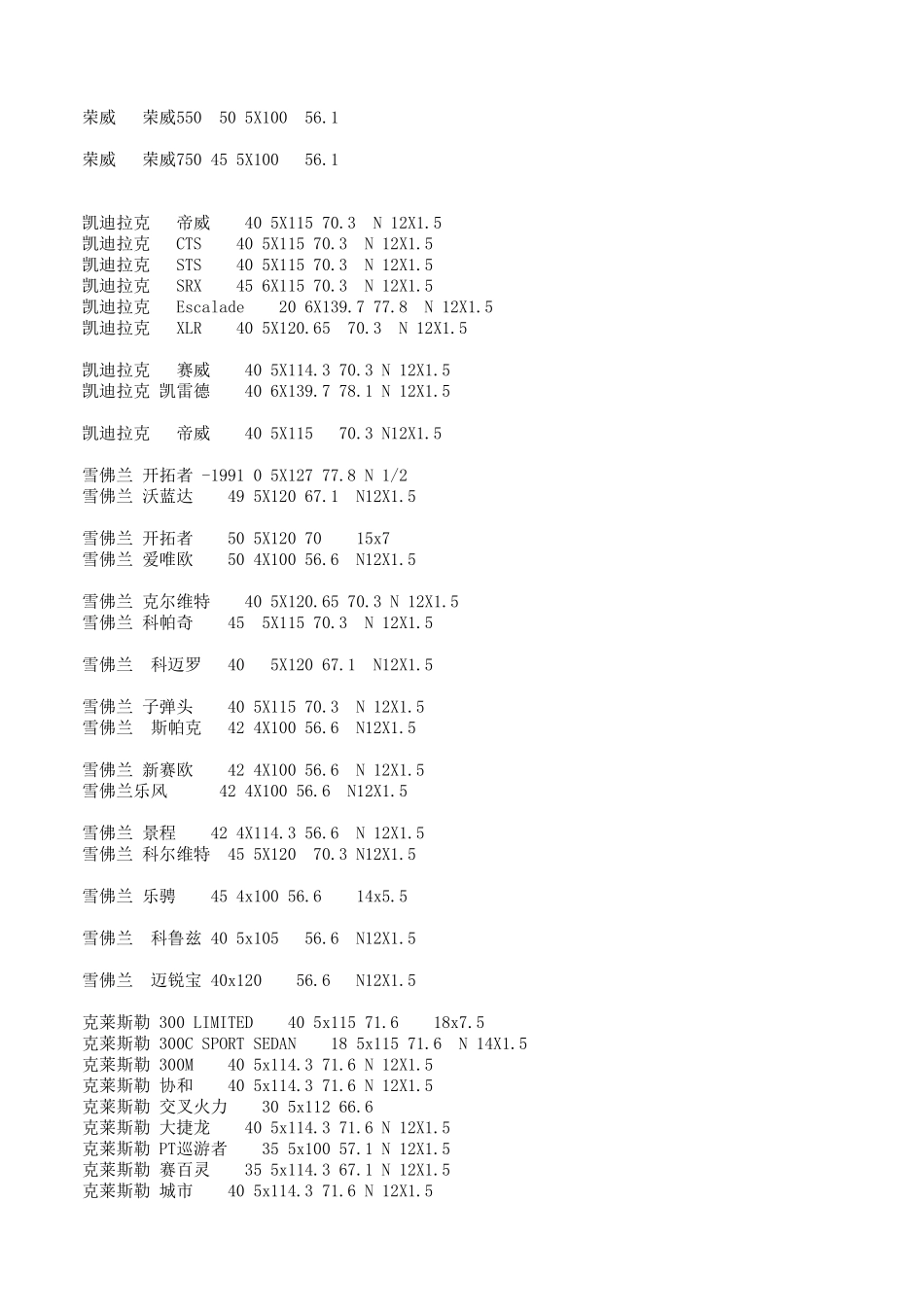 荣威　荣威550　50 5X100　56.1

荣威　荣威750 45 5X100　56.1

凯迪拉克　帝威　40 5X115 70.3　N 12X1.5
凯迪拉克　CTS　40 5X115 70.3　N 12X1.5
凯迪拉克　STS　40 5X115 70.3　N 12X1.5
凯迪拉克　SRX　45 6X115 70.3　N 12X1.5
凯迪拉克　Escalade　20 6X139.7 77.8　N 12X1.5
凯迪拉克　XLR　40 5X120.65　70.3　N 12X1.5

凯迪拉克　赛威　40 5X114.3 70.3 N 12X1.5
凯迪拉克 凯雷德　40 6X139.7 78.1 N 12X1.5

凯迪拉克　帝威　40 5X115　70.3 N12X1.5

雪佛兰 开拓者 -1991 0 5X127 77.8 N 1/2
雪佛兰 沃蓝达　49 5X120 67.1　N12X1.5

雪佛兰 开拓者　50 5X120 70　15x7
雪佛兰 爱唯欧　50 4X100 56.6　N12X1.5

雪佛兰 克尔维特　40 5X120.65 70.3 N 12X1.5
雪佛兰 科帕奇　45　5X115 70.3　N 12X1.5

雪佛兰　科迈罗　40　5X120 67.1　N12X1.5

雪佛兰 子弹头　40 5X115 70.3　N 12X1.5
雪佛兰　斯帕克　42 4X100 56.6　N12X1.5

雪佛兰 新赛欧　42 4X100 56.6　N 12X1.5
雪佛兰乐风　42 4X100 56.6　N12X1.5

雪佛兰 景程　42 4X114.3 56.6　N 12X1.5
雪佛兰 科尔维特　45 5X120　70.3 N12X1.5

雪佛兰 乐骋　45 4x100 56.6　14x5.5

雪佛兰　科鲁兹 40 5x105　56.6　N12X1.5

雪佛兰　迈锐宝 40x120　56.6　N12X1.5

克莱斯勒 300 LIMITED　40 5x115 71.6　18x7.5
克莱斯勒 300C SPORT SEDAN　18 5x115 71.6　N 14X1.5
克莱斯勒 300M　40 5x114.3 71.6 N 12X1.5
克莱斯勒 协和　40 5x114.3 71.6 N 12X1.5
克莱斯勒 交叉火力　30 5x112 66.6
克莱斯勒 大捷龙　40 5x114.3 71.6 N 12X1.5
克莱斯勒 PT巡游者　35 5x100 57.1 N 12X1.5
克莱斯勒 赛百灵　35 5x114.3 67.1 N 12X1.5
克莱斯勒 城市　40 5x114.3 71.6 N 12X1.5